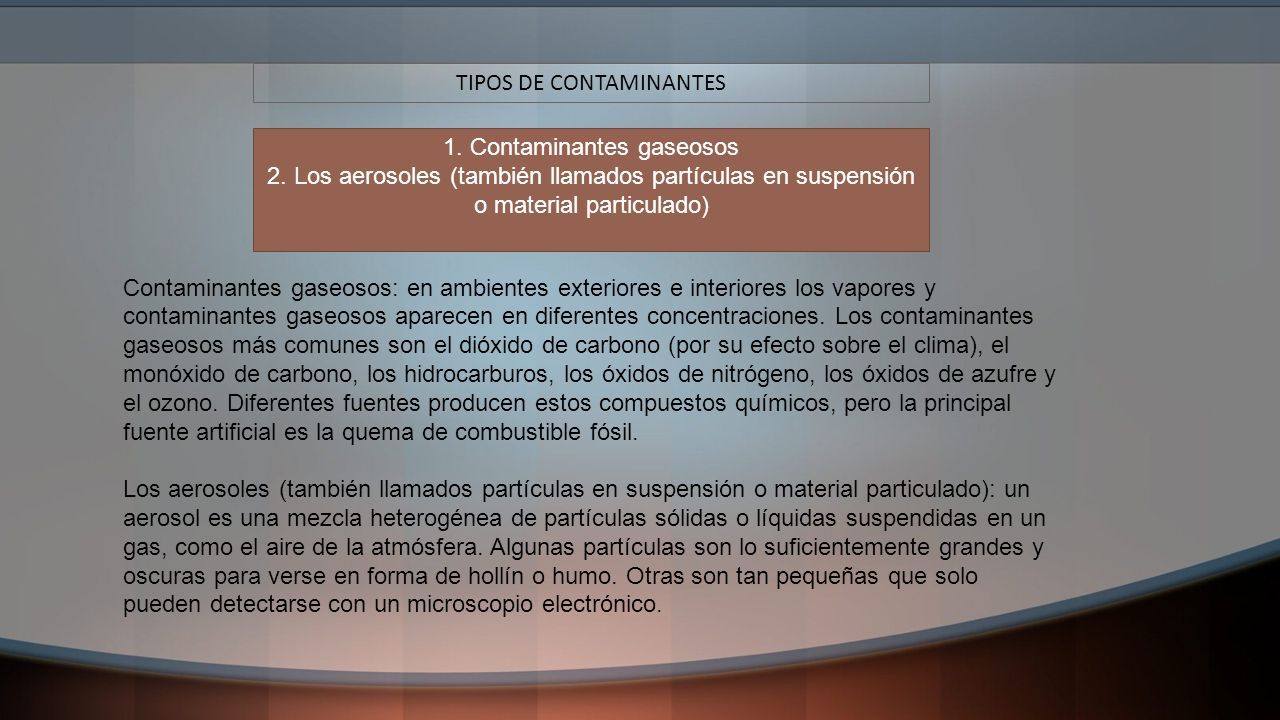 TIPOS DE CONTAMINANTES

1. Contaminantes gaseosos
2. Los aerosoles (también llamados partículas en suspensión o material particulado)

Contaminantes gaseosos: en ambientes exteriores e interiores los vapores y contaminantes gaseosos aparecen en diferentes concentraciones. Los contaminantes gaseosos más comunes son el dióxido de carbono (por su efecto sobre el clima), el monóxido de carbono, los hidrocarburos, los óxidos de nitrógeno, los óxidos de azufre y el ozono. Diferentes fuentes producen estos compuestos químicos, pero la principal fuente artificial es la quema de combustible fósil.

Los aerosoles (también llamados partículas en suspensión o material particulado): un aerosol es una mezcla heterogénea de partículas sólidas o líquidas suspendidas en un gas, como el aire de la atmósfera. Algunas partículas son lo suficientemente grandes y oscuras para verse en forma de hollín o humo. Otras son tan pequeñas que solo pueden detectarse con un microscopio electrónico.